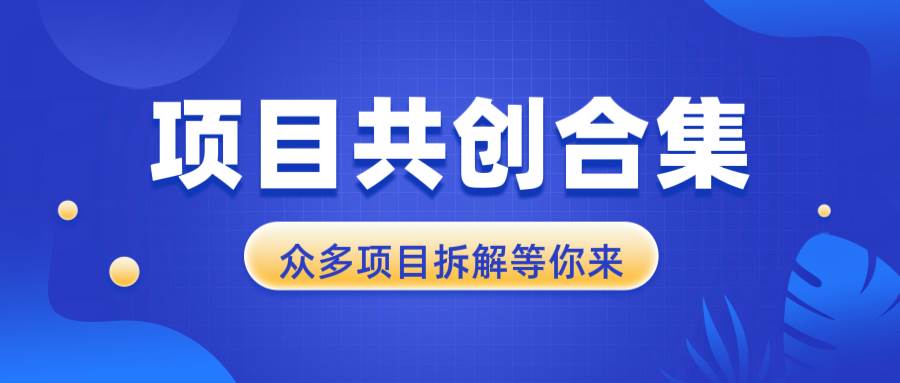 项目共创合集

众多项目拆解等你来